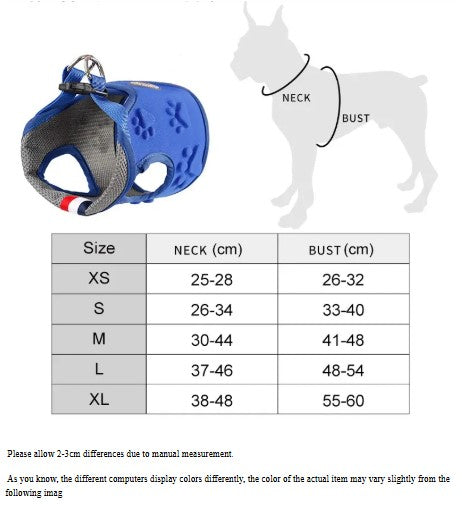 NECK

BUST

| Size | NECK (cm) | BUST (cm) |
|---|---|---|
| XS | 25-28 | 26-32 |
| S | 26-34 | 33-40 |
| M | 30-44 | 41-48 |
| L | 37-46 | 48-54 |
| XL | 38-48 | 55-60 |

Please allow 2-3cm differences due to manual measurement.

As you know, the different computers display colors differently, the color of the actual item may vary slightly from the following imag